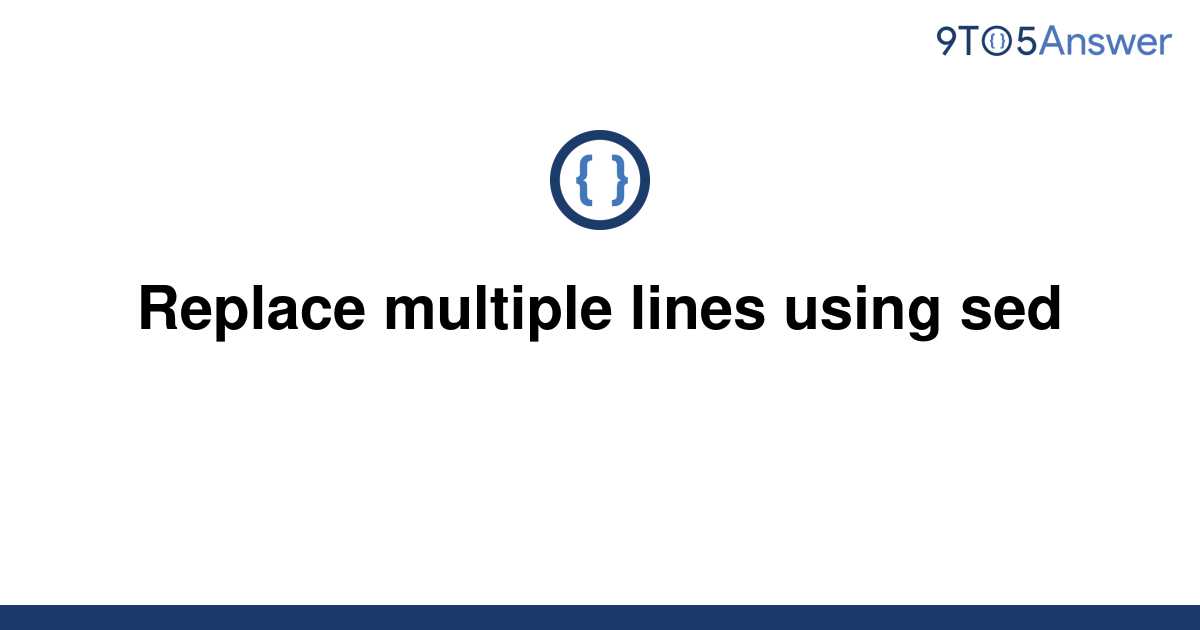 9TO5Answer

{ }

Replace multiple lines using sed